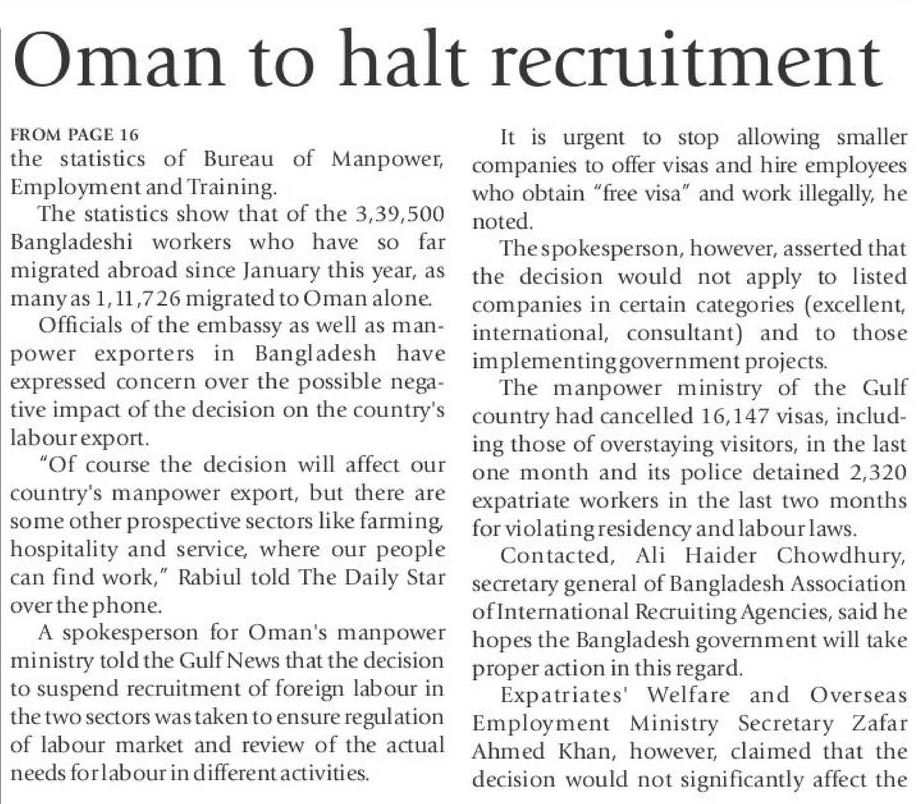 Oman to halt recruitment

FROM PAGE 16
the statistics of Bureau of Manpower, Employment and Training.

The statistics show that of the 3,39,500 Bangladeshi workers who have so far migrated abroad since January this year, as many as 1,11,726 migrated to Oman alone.

Officials of the embassy as well as manpower exporters in Bangladesh have expressed concern over the possible negative impact of the decision on the country's labour export.

"Of course the decision will affect our country's manpower export, but there are some other prospective sectors like farming, hospitality and service, where our people can find work," Rabiul told The Daily Star over the phone.

A spokesperson for Oman's manpower ministry told the Gulf News that the decision to suspend recruitment of foreign labour in the two sectors was taken to ensure regulation of labour market and review of the actual needs for labour in different activities.

It is urgent to stop allowing smaller companies to offer visas and hire employees who obtain "free visa" and work illegally, he noted.

The spokesperson, however, asserted that the decision would not apply to listed companies in certain categories (excellent, international, consultant) and to those implementing government projects.

The manpower ministry of the Gulf country had cancelled 16,147 visas, including those of overstaying visitors, in the last one month and its police detained 2,320 expatriate workers in the last two months for violating residency and labour laws.

Contacted, Ali Haider Chowdhury, secretary general of Bangladesh Association of International Recruiting Agencies, said he hopes the Bangladesh government will take proper action in this regard.

Expatriates' Welfare and Overseas Employment Ministry Secretary Zafar Ahmed Khan, however, claimed that the decision would not significantly affect the